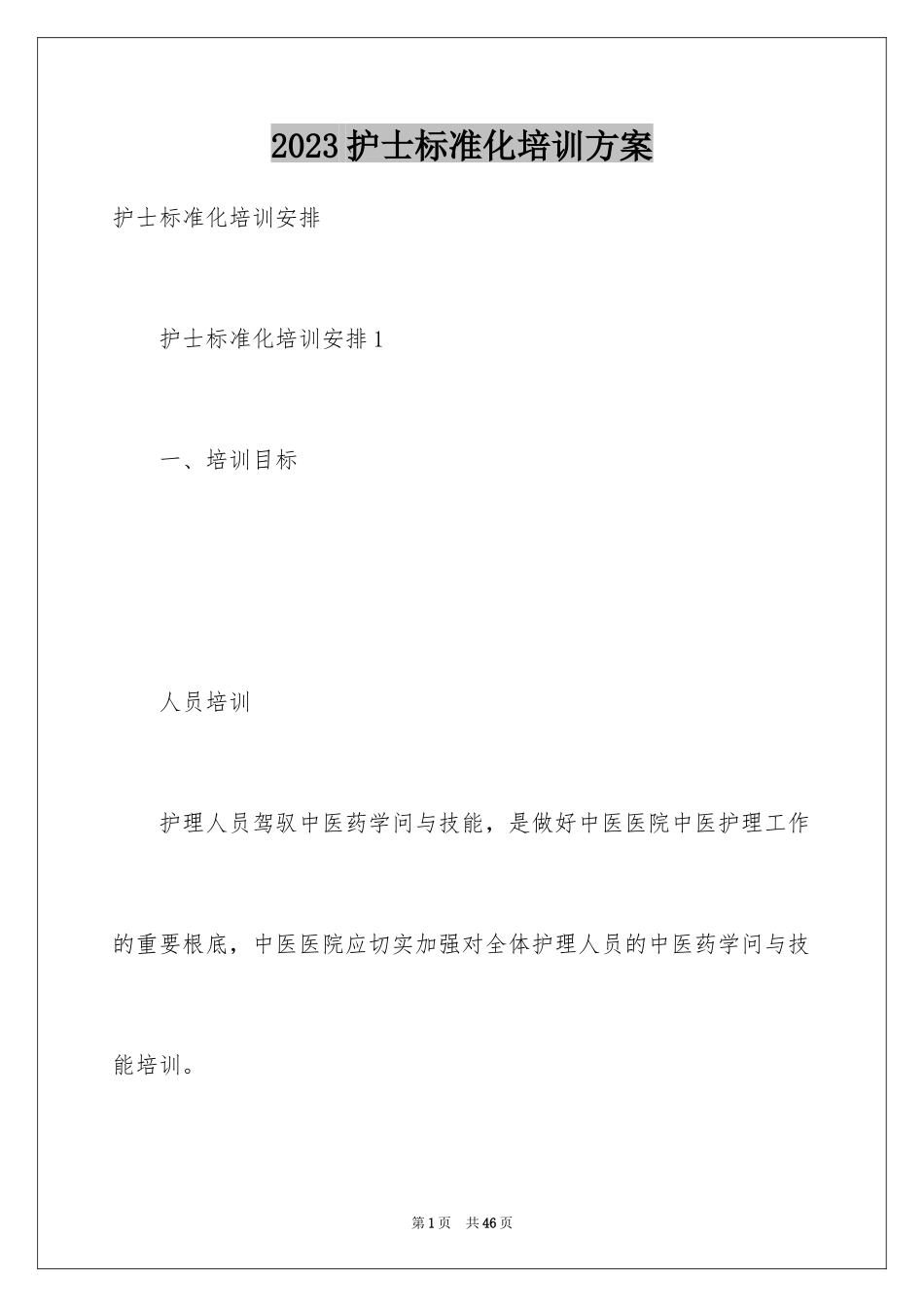 2023护士标准化培训方案

护士标准化培训安排

护士标准化培训安排1

一、培训目标

人员培训

护理人员驾驭中医药学问与技能，是做好中医医院中医护理工作的重要根底，中医医院应切实加强对全体护理人员的中医药学问与技能培训。

第1页 共46页